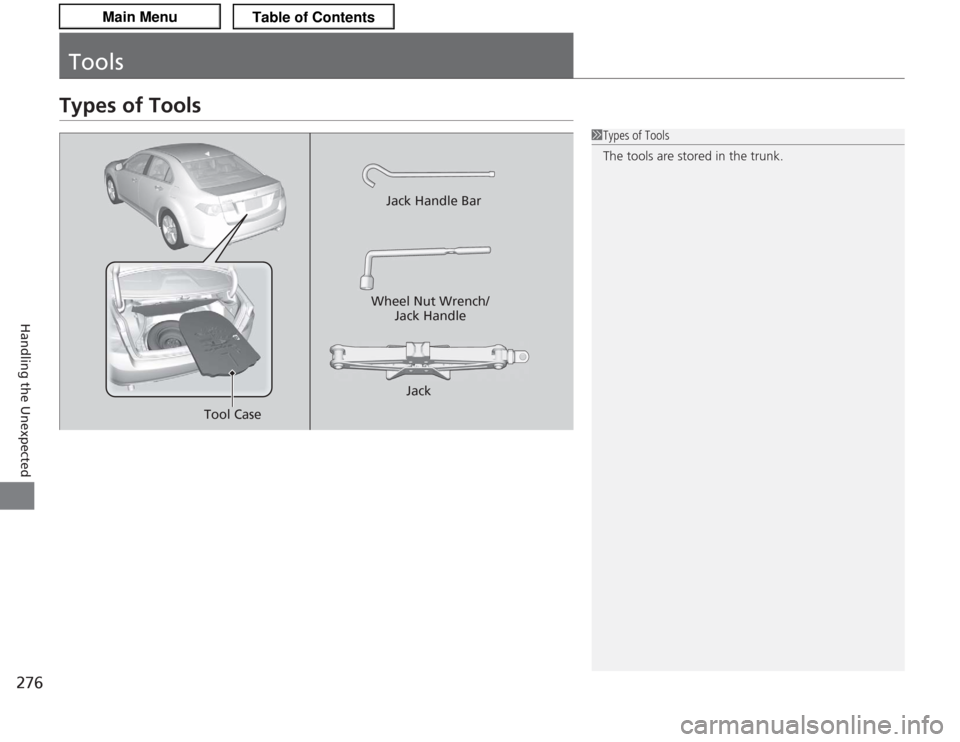 Main Menu
Table of Contents

Tools

Types of Tools

Tool Case

Jack Handle Bar

Wheel Nut Wrench/ Jack Handle

Jack

1Types of Tools
The tools are stored in the trunk.

Handling the Unexpected

276

carmanualsonline.info